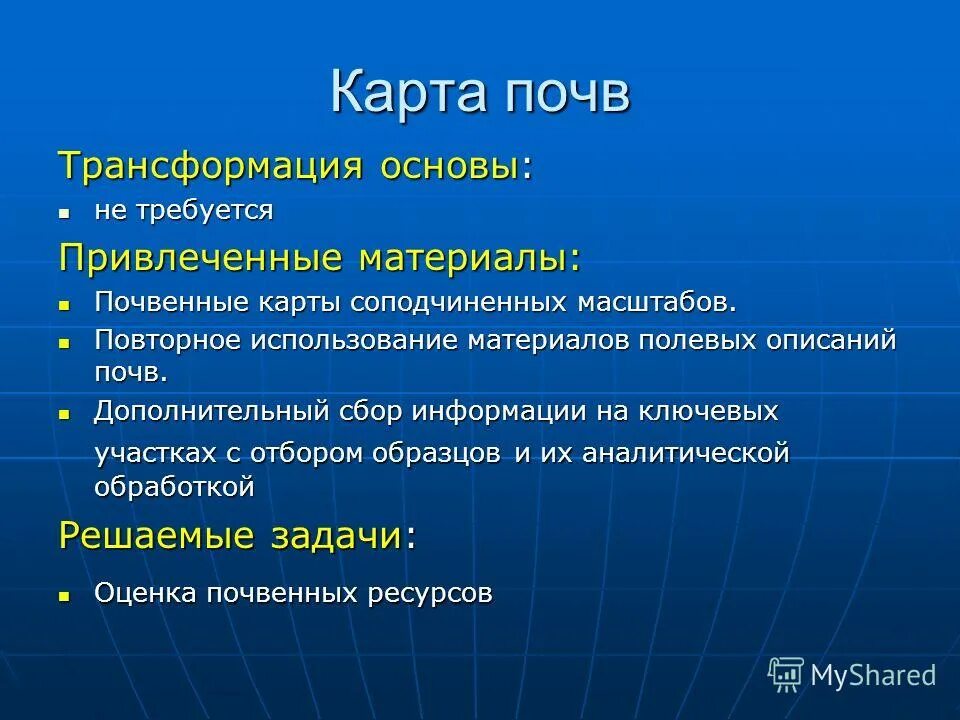 Карта почв

Трансформация основы:

- не требуется

Привлеченные материалы:

- Почвенные карты соподчиненных масштабов.
- Повторное использование материалов полевых описаний почв.
- Дополнительный сбор информации на ключевых участках с отбором образцов и их аналитической обработкой

Решаемые задачи:

- Оценка почвенных ресурсов

MyShared